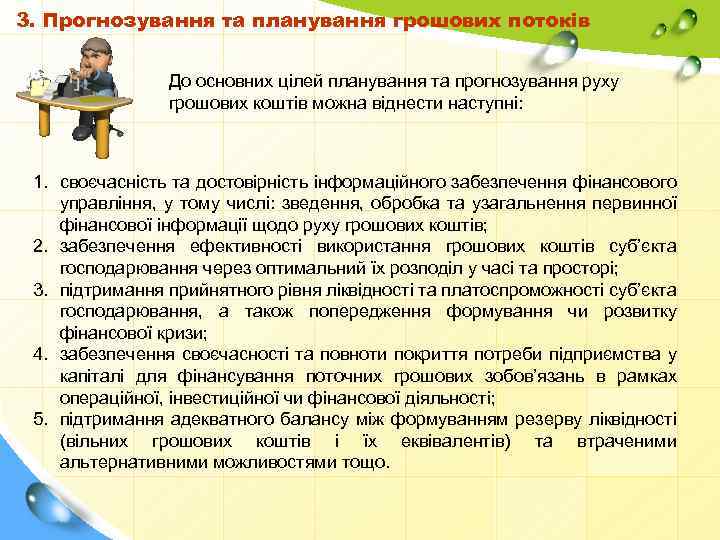 3. Прогнозування та планування грошових потоків

До основних цілей планування та прогнозування руху грошових коштів можна віднести наступні:

1. своєчасність та достовірність інформаційного забезпечення фінансового управління, у тому числі: зведення, обробка та узагальнення первинної фінансової інформації щодо руху грошових коштів;
2. забезпечення ефективності використання грошових коштів суб'єкта господарювання через оптимальний їх розподіл у часі та просторі;
3. підтримання прийнятного рівня ліквідності та платоспроможності суб'єкта господарювання, а також попередження формування чи розвитку фінансової кризи;
4. забезпечення своєчасності та повноти покриття потреби підприємства у капіталі для фінансування поточних грошових зобов'язань в рамках операційної, інвестиційної чи фінансової діяльності;
5. підтримання адекватного балансу між формуванням резерву ліквідності (вільних грошових коштів і їх еквівалентів) та втраченими альтернативними можливостями тощо.